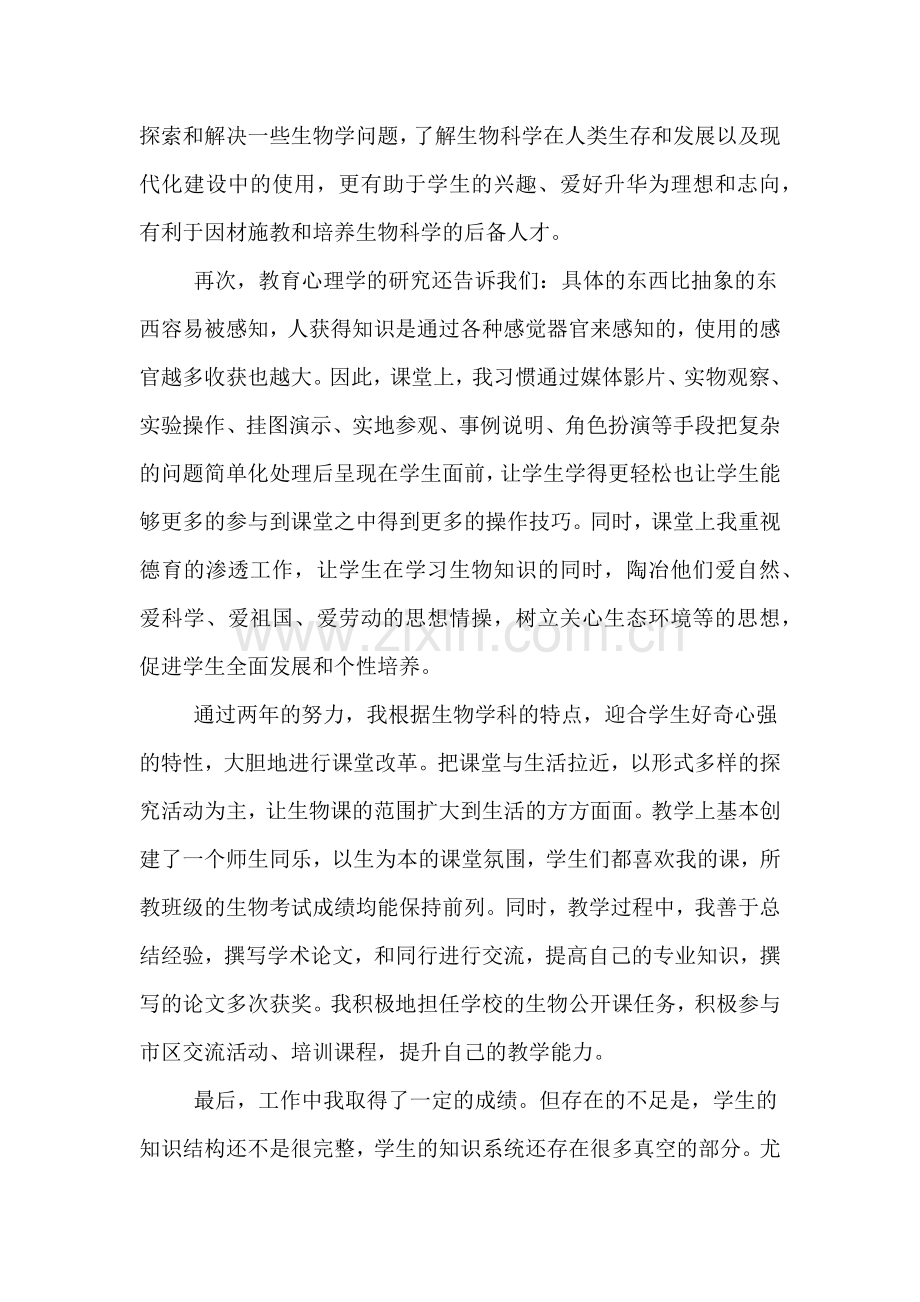 探索和解决一些生物学问题，了解生物科学在人类生存和发展以及现代化建设中的使用，更有助于学生的兴趣、爱好升华为理想和志向，有利于因材施教和培养生物科学的后备人才。

再次，教育心理学的研究还告诉我们：具体的东西比抽象的东西容易被感知，人获得知识是通过各种感觉器官来感知的，使用的感官越多收获也越大。因此，课堂上，我习惯通过媒体影片、实物观察、实验操作、挂图演示、实地参观、事例说明、角色扮演等手段把复杂的问题简单化处理后呈现在学生面前，让学生学得更轻松也让学生能够更多的参与到课堂之中得到更多的操作技巧。同时，课堂上我重视德育的渗透工作，让学生在学习生物知识的同时，陶冶他们爱自然、爱科学、爱祖国、爱劳动的思想情操，树立关心生态环境等的思想，促进学生全面发展和个性培养。

通过两年的努力，我根据生物学科的特点，迎合学生好奇心强的特性，大胆地进行课堂改革。把课堂与生活拉近，以形式多样的探究活动为主，让生物课的范围扩大到生活的方方面面。教学上基本创建了一个师生同乐，以生为本的课堂氛围，学生们都喜欢我的课，所教班级的生物考试成绩均能保持前列。同时，教学过程中，我善于总结经验，撰写学术论文，和同行进行交流，提高自己的专业知识，撰写的论文多次获奖。我积极地担任学校的生物公开课任务，积极参与市区交流活动、培训课程，提升自己的教学能力。

最后，工作中我取得了一定的成绩。但存在的不足是，学生的知识结构还不是很完整，学生的知识系统还存在很多真空的部分。尤

www.zixin.com.cn